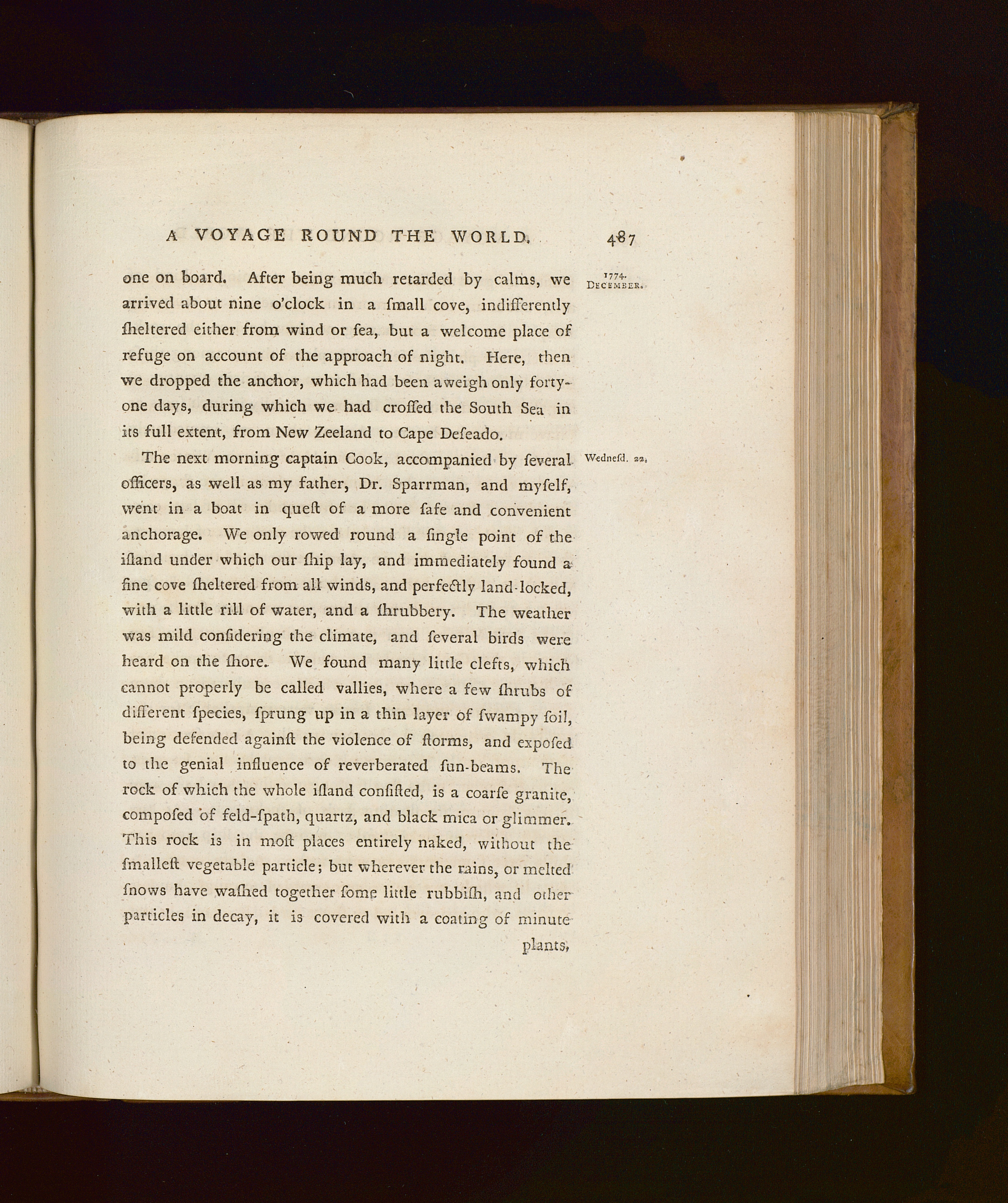 A VOYAGE ROUND THE WORLD. 487

1774. December.

one on board. After being much retarded by calms, we arrived about nine o'clock in a ſmall cove, indifferently ſheltered either from wind or ſea, but a welcome place of refuge on account of the approach of night. Here, then we dropped the anchor, which had been aweigh only forty-one days, during which we had croſſed the South Sea in its full extent, from New Zeeland to Cape Deſeado.

Wedneſd. 22.

The next morning captain Cook, accompanied by ſeveral officers, as well as my father, Dr. Sparrman, and myſelf, went in a boat in queſt of a more ſafe and convenient anchorage. We only rowed round a ſingle point of the iſland under which our ſhip lay, and immediately found a fine cove ſheltered from all winds, and perfectly land-locked, with a little rill of water, and a ſhrubbery. The weather was mild conſidering the climate, and ſeveral birds were heard on the ſhore. We found many little clefts, which cannot properly be called vallies, where a few ſhrubs of different ſpecies, ſprung up in a thin layer of ſwampy ſoil, being defended againſt the violence of ſtorms, and expoſed to the genial influence of reverberated ſun-beams. The rock of which the whole iſland conſiſted, is a coarſe granite, compoſed of feld-ſpath, quartz, and black mica or glimmer. This rock is in moſt places entirely naked, without the ſmalleſt vegetable particle; but wherever the rains, or melted ſnows have waſhed together ſome little rubbiſh, and other particles in decay, it is covered with a coating of minute

plants,